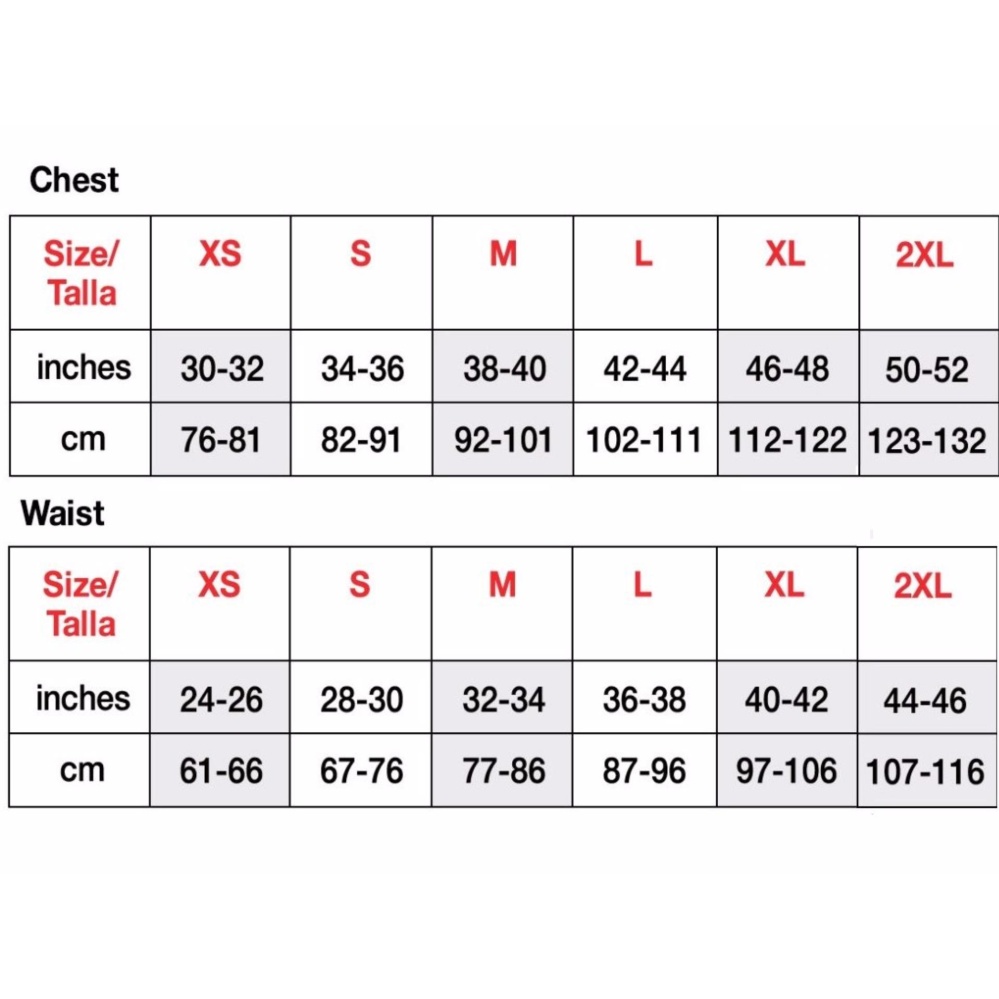 Chest

| Size/ Talla | XS | S | M | L | XL | 2XL |
|---|---|---|---|---|---|---|
| inches | 30-32 | 34-36 | 38-40 | 42-44 | 46-48 | 50-52 |
| cm | 76-81 | 82-91 | 92-101 | 102-111 | 112-122 | 123-132 |

Waist

| Size/ Talla | XS | S | M | L | XL | 2XL |
|---|---|---|---|---|---|---|
| inches | 24-26 | 28-30 | 32-34 | 36-38 | 40-42 | 44-46 |
| cm | 61-66 | 67-76 | 77-86 | 87-96 | 97-106 | 107-116 |